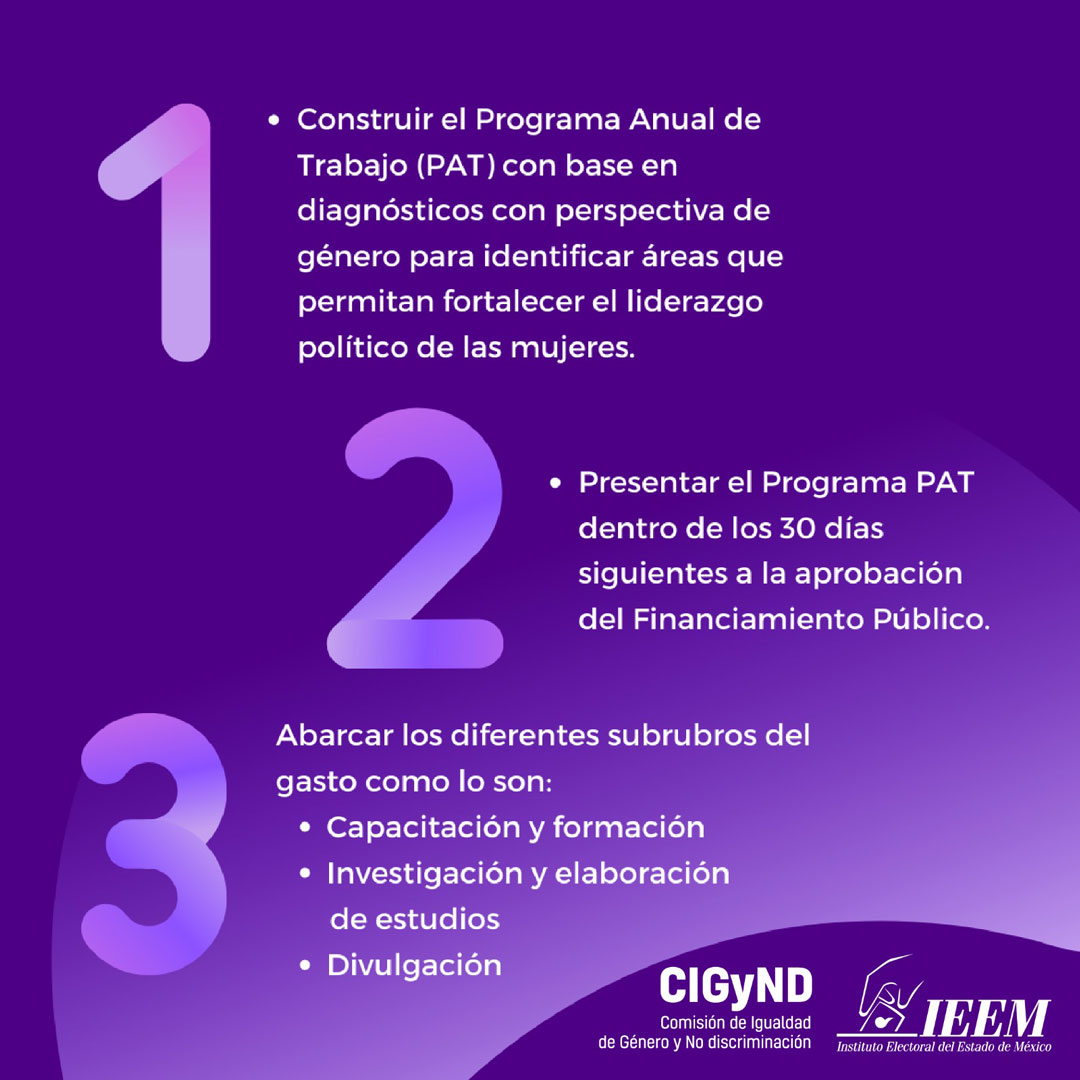 1

• Construir el Programa Anual de Trabajo (PAT) con base en diagnósticos con perspectiva de género para identificar áreas que permitan fortalecer el liderazgo político de las mujeres.

2

• Presentar el Programa PAT dentro de los 30 días siguientes a la aprobación del Financiamiento Público.

3

Abarcar los diferentes subrubros del gasto como lo son:
• Capacitación y formación
• Investigación y elaboración de estudios
• Divulgación

CIGyND
Comisión de Igualdad de Género y No discriminación

IEEM
Instituto Electoral del Estado de México